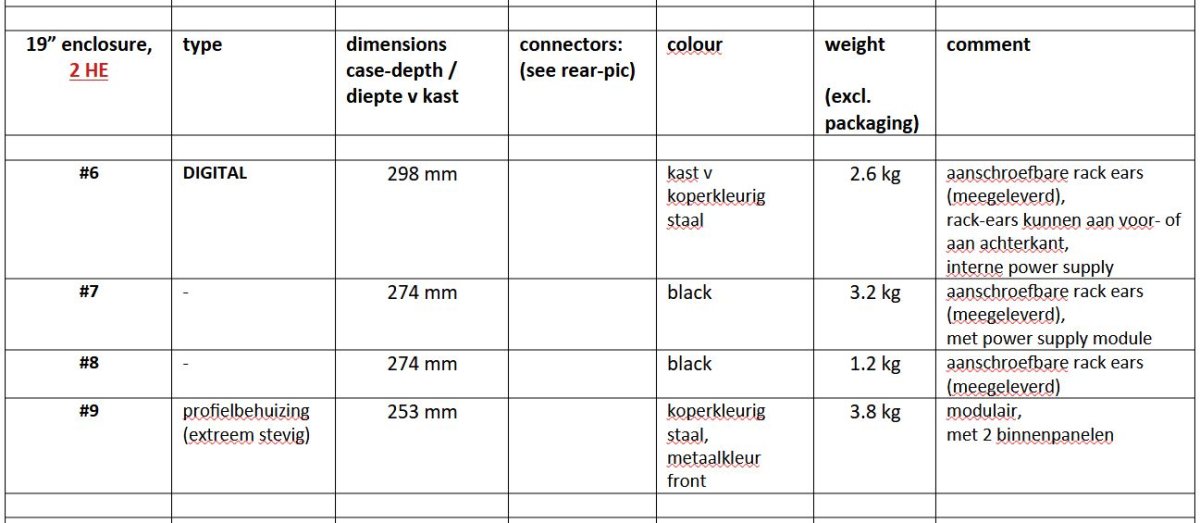 | 19” enclosure, 2 HE | type | dimensions case-depth / diepte v kast | connectors: (see rear-pic) | colour | weight (excl. packaging) | comment |
|---|---|---|---|---|---|---|
| | | | | | | |
| #6 | DIGITAL | 298 mm | | kast v koperkleurig staal | 2.6 kg | aanschroefbare rack ears (meegeleverd), rack-ears kunnen aan voor- of aan achterkant, interne power supply |
| #7 | - | 274 mm | | black | 3.2 kg | aanschroefbare rack ears (meegeleverd), met power supply module |
| #8 | - | 274 mm | | black | 1.2 kg | aanschroefbare rack ears (meegeleverd) |
| #9 | profielbehuizing (extreem stevig) | 253 mm | | koperkleurig staal, metaalkleur front | 3.8 kg | modulair, met 2 binnenpanelen |